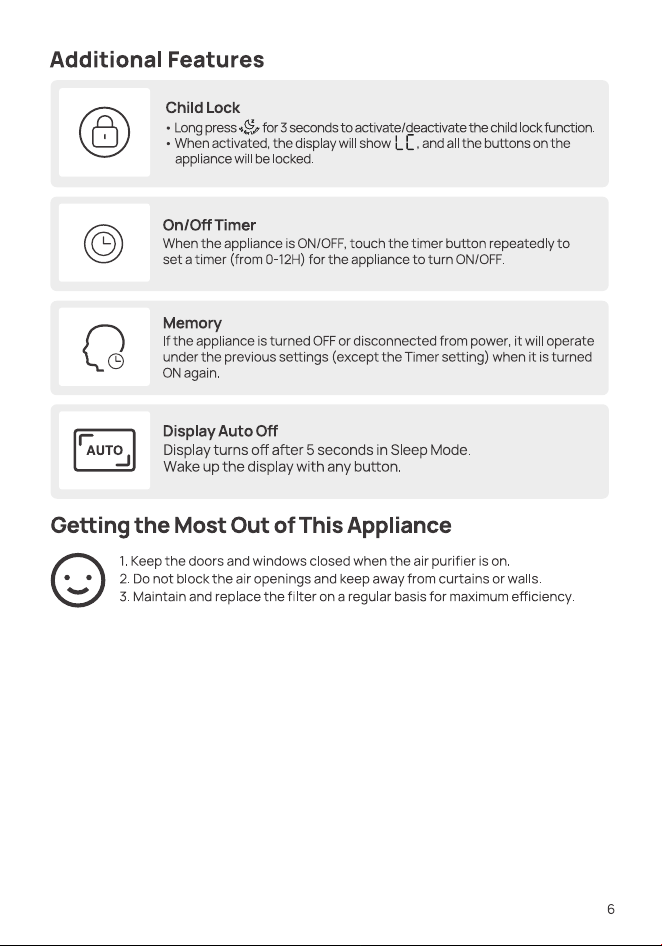 Additional Features

Child Lock

• Long press for 3 seconds to activate/deactivate the child lock function.
• When activated, the display will show LC, and all the buttons on the appliance will be locked.

On/Off Timer

When the appliance is ON/OFF, touch the timer button repeatedly to set a timer (from 0-12H) for the appliance to turn ON/OFF.

Memory

If the appliance is turned OFF or disconnected from power, it will operate under the previous settings (except the Timer setting) when it is turned ON again.

AUTO

Display Auto Off

Display turns off after 5 seconds in Sleep Mode.
Wake up the display with any button.

Getting the Most Out of This Appliance

1. Keep the doors and windows closed when the air purifier is on.
2. Do not block the air openings and keep away from curtains or walls.
3. Maintain and replace the filter on a regular basis for maximum efficiency.

6